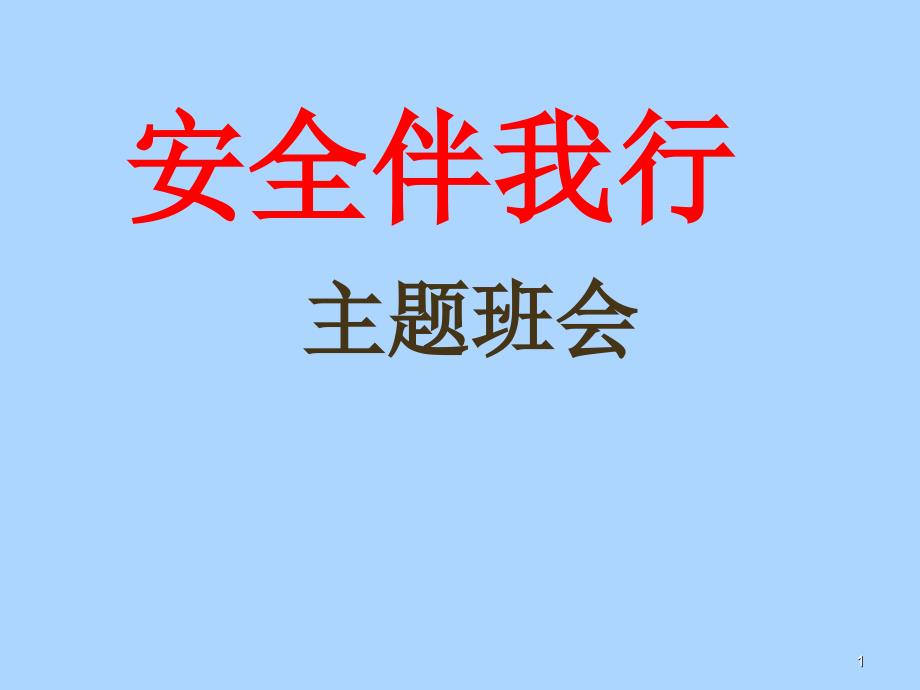 安全伴我行

主题班会

1